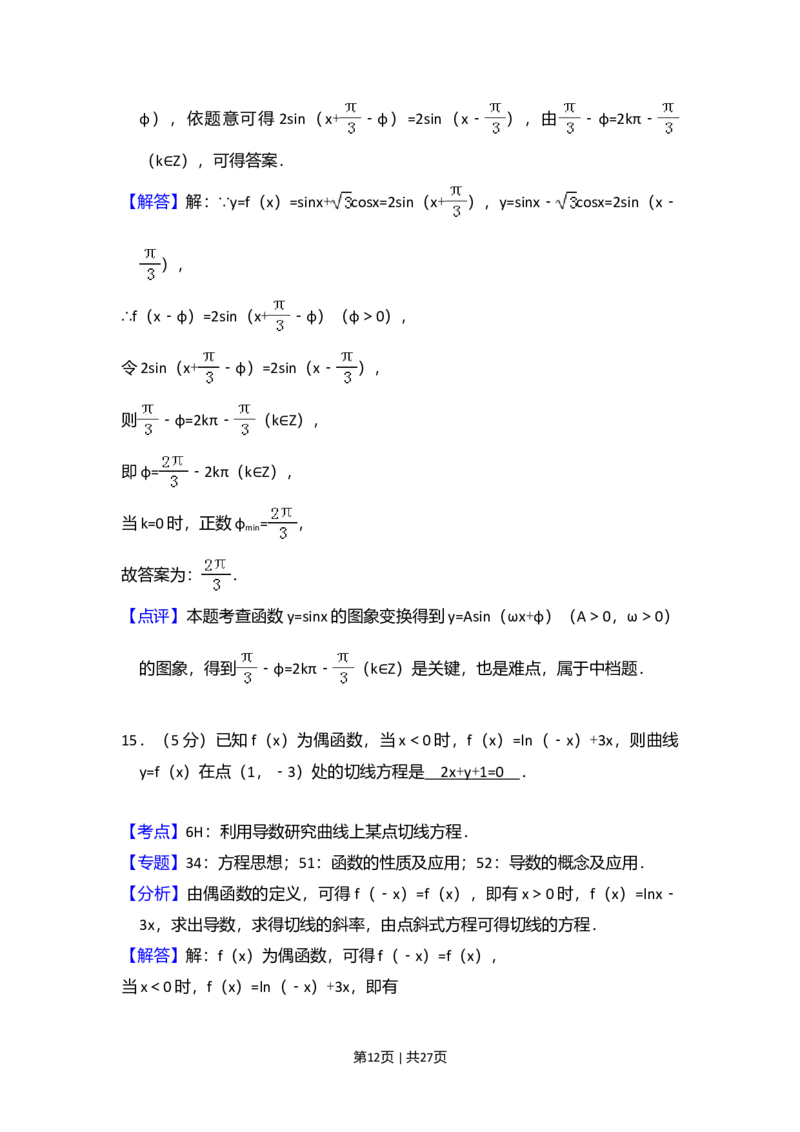 ϕ），依题意可得$2\sin(x+\frac{\pi}{3}-\phi)=2\sin(x-\frac{\pi}{3})$，由$\frac{\pi}{3}-\phi=2k\pi-\frac{\pi}{3}$（k∈Z），可得答案．

【解答】解：∵$y=f(x)=\sin x+\sqrt{3}\cos x=2\sin(x+\frac{\pi}{3})$，$y=\sin x-\sqrt{3}\cos x=2\sin(x-\frac{\pi}{3})$，

∴$f(x-\phi)=2\sin(x+\frac{\pi}{3}-\phi)$（ϕ＞0），

令$2\sin(x+\frac{\pi}{3}-\phi)=2\sin(x-\frac{\pi}{3})$，

则$\frac{\pi}{3}-\phi=2k\pi-\frac{\pi}{3}$（k∈Z），

即$\phi=\frac{2\pi}{3}-2k\pi$（k∈Z），

当k=0时，正数$\phi_{min}=\frac{2\pi}{3}$，

故答案为：$\frac{2\pi}{3}$．

【点评】本题考查函数y=sinx的图象变换得到y=Asin（ωx+ϕ）（A＞0，ω＞0）的图象，得到$\frac{\pi}{3}-\phi=2k\pi-\frac{\pi}{3}$（k∈Z）是关键，也是难点，属于中档题．

15．（5分）已知f（x）为偶函数，当x＜0时，f（x）=ln（﹣x）+3x，则曲线y=f（x）在点（1，﹣3）处的切线方程是 2x+y+1=0 ．

【考点】6H：利用导数研究曲线上某点切线方程．
【专题】34：方程思想；51：函数的性质及应用；52：导数的概念及应用．
【分析】由偶函数的定义，可得f（﹣x）=f（x），即有x＞0时，f（x）=lnx﹣3x，求出导数，求得切线的斜率，由点斜式方程可得切线的方程．
【解答】解：f（x）为偶函数，可得f（﹣x）=f（x），
当x＜0时，f（x）=ln（﹣x）+3x，即有

第12页｜共27页